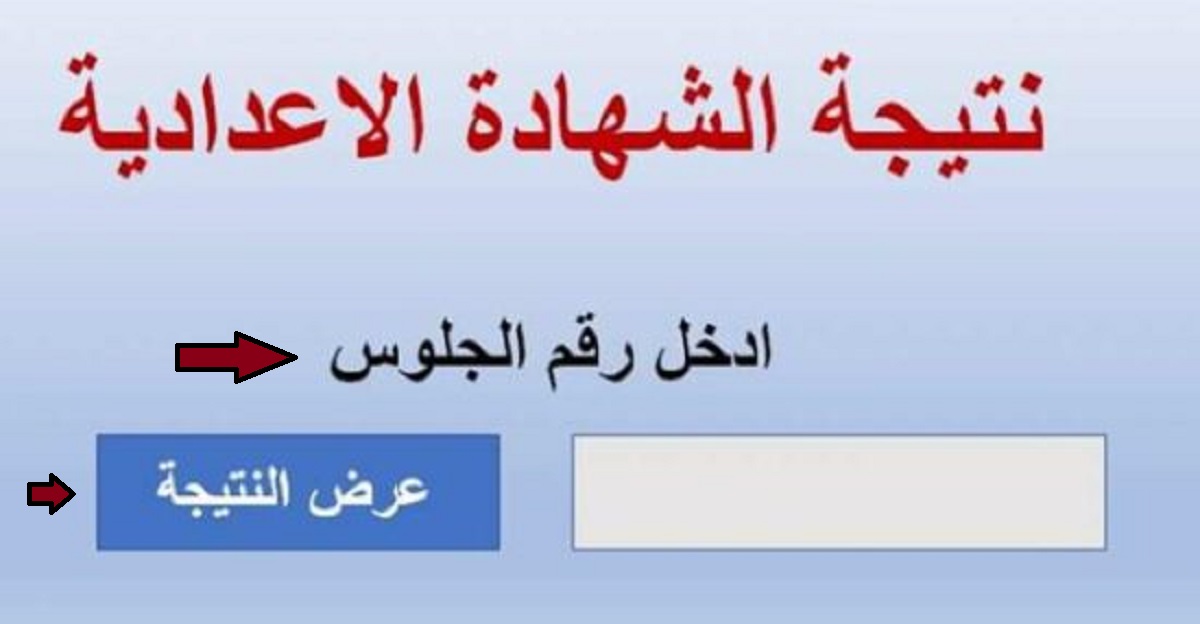 نتيجة الشهادة الاعدادية

ادخل رقم الجلوس

عرض النتيجة